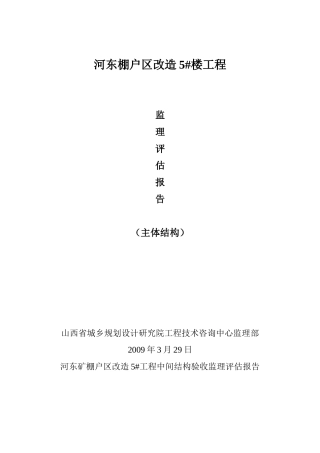 河东棚户区改造 5#楼工程

监
理
评
估
报
告

（主体结构）

山西省城乡规划设计研究院工程技术咨询中心监理部

2009 年 3 月 29 日

河东矿棚户区改造 5#工程中间结构验收监理评估报告